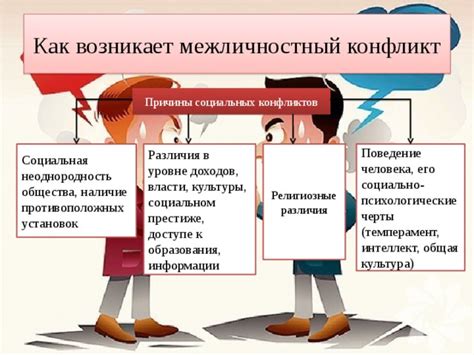 Как возникает межличностный конфликт

Причины социальных конфликтов

Социальная неоднородность общества, наличие противоположных установок

Различия в уровне доходов, власти, культуры, социальном престиже, доступе к образования, информации

Религиозные различия

Поведение человека, его социально-психологические черты (темперамент, интеллект, общая культура)